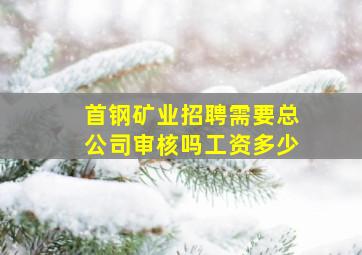 首钢矿业招聘需要总公司审核吗工资多少